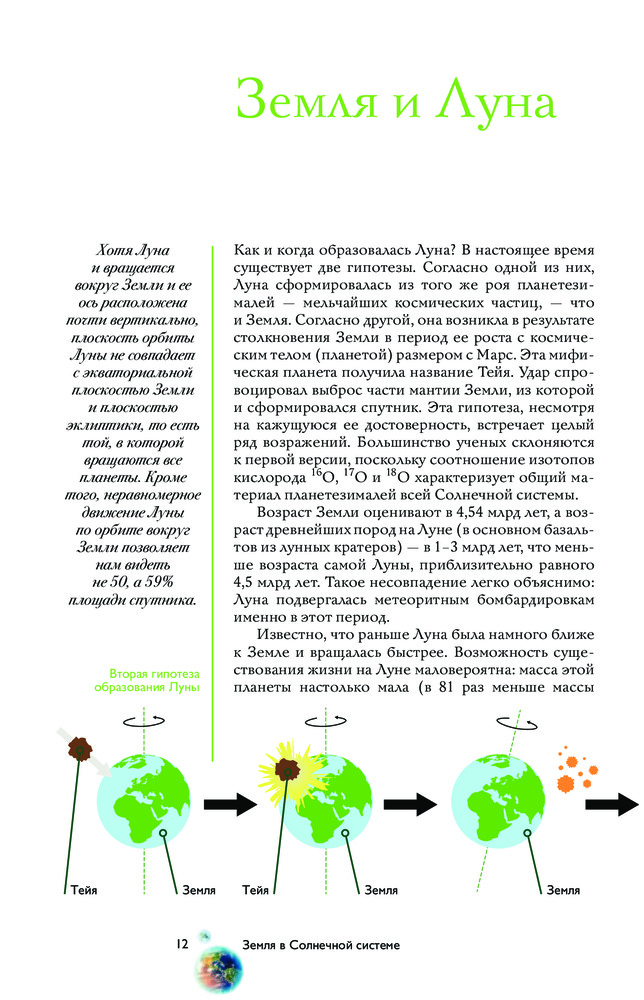 Земля и Луна

Хотя Луна и вращается вокруг Земли и ее ось расположена почти вертикально, плоскость орбиты Луны не совпадает с экваториальной плоскостью Земли и плоскостью эклиптики, то есть той, в которой вращаются все планеты. Кроме того, неравномерное движение Луны по орбите вокруг Земли позволяет нам видеть не 50, а 59% площади спутника.

Как и когда образовалась Луна? В настоящее время существует две гипотезы. Согласно одной из них, Луна сформировалась из того же роя планетезималей — мельчайших космических частиц, — что и Земля. Согласно другой, она возникла в результате столкновения Земли в период ее роста с космическим телом (планетой) размером с Марс. Эта мифическая планета получила название Тейя. Удар спровоцировал выброс части мантии Земли, из которой и сформировался спутник. Эта гипотеза, несмотря на кажущуюся ее достоверность, встречает целый ряд возражений. Большинство ученых склоняются к первой версии, поскольку соотношение изотопов кислорода $^{16}O$, $^{17}O$ и $^{18}O$ характеризует общий материал планетезималей всей Солнечной системы.

Возраст Земли оценивают в 4,54 млрд лет, а возраст древнейших пород на Луне (в основном базальтов из лунных кратеров) — в 1–3 млрд лет, что меньше возраста самой Луны, приблизительно равного 4,5 млрд лет. Такое несовпадение легко объяснимо: Луна подвергалась метеоритным бомбардировкам именно в этот период.

Известно, что раньше Луна была намного ближе к Земле и вращалась быстрее. Возможность существования жизни на Луне маловероятна: масса этой планеты настолько мала (в 81 раз меньше массы

Вторая гипотеза образования Луны

Тейя
Земля
Тейя
Земля
Земля

12 Земля в Солнечной системе